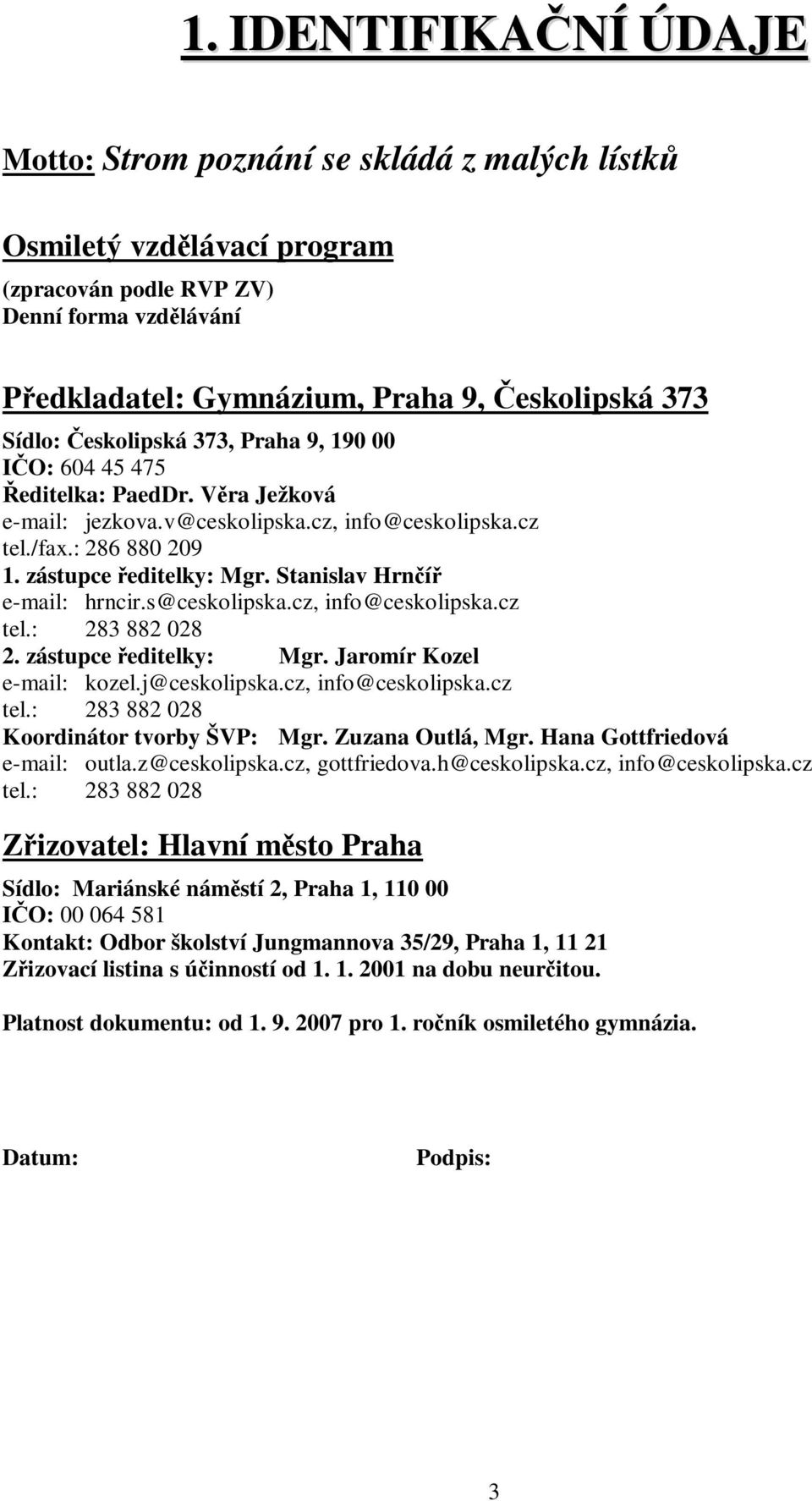 1. IDENTIFIKAČNÍ ÚDAJE

Motto: Strom poznání se skládá z malých lístků

Osmiletý vzdělávací program

(zpracován podle RVP ZV)
Denní forma vzdělávání

Předkladatel: Gymnázium, Praha 9, Českolipská 373

Sídlo: Českolipská 373, Praha 9, 190 00
IČO: 604 45 475
Ředitelka: PaedDr. Věra Ježková
e-mail: jezkova.v@ceskolipska.cz, info@ceskolipska.cz
tel./fax.: 286 880 209
1. zástupce ředitelky: Mgr. Stanislav Hrnčíř
e-mail: hrncir.s@ceskolipska.cz, info@ceskolipska.cz
tel.: 283 882 028
2. zástupce ředitelky: Mgr. Jaromír Kozel
e-mail: kozel.j@ceskolipska.cz, info@ceskolipska.cz
tel.: 283 882 028
Koordinátor tvorby ŠVP: Mgr. Zuzana Outlá, Mgr. Hana Gottfriedová
e-mail: outla.z@ceskolipska.cz, gottfriedova.h@ceskolipska.cz, info@ceskolipska.cz
tel.: 283 882 028

Zřizovatel: Hlavní město Praha

Sídlo: Mariánské náměstí 2, Praha 1, 110 00
IČO: 00 064 581
Kontakt: Odbor školství Jungmannova 35/29, Praha 1, 11 21
Zřizovací listina s účinností od 1. 1. 2001 na dobu neurčitou.

Platnost dokumentu: od 1. 9. 2007 pro 1. ročník osmiletého gymnázia.

Datum: Podpis:

3